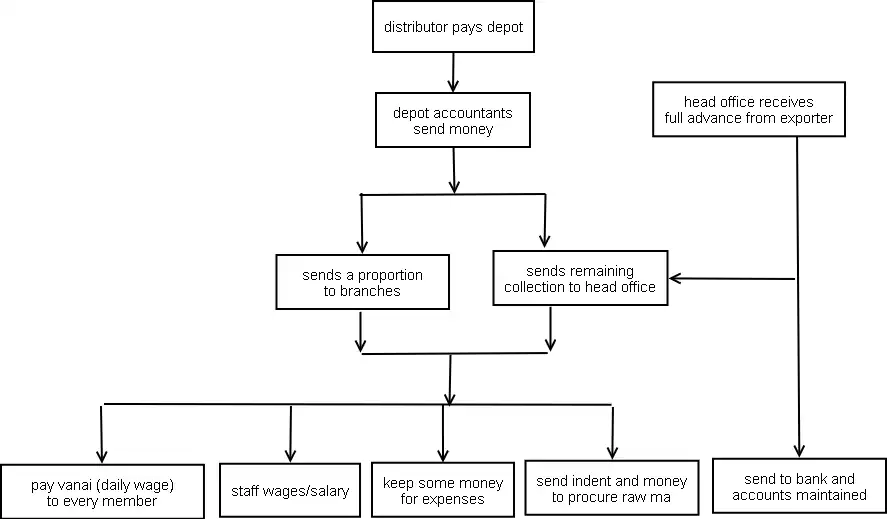 distributor pays depot

depot accountants send money

head office receives full advance from exporter

sends a proportion to branches

sends remaining collection to head office

pay vanai (daily wage) to every member

staff wages/salary

keep some money for expenses

send indent and money to procure raw ma

send to bank and accounts maintained